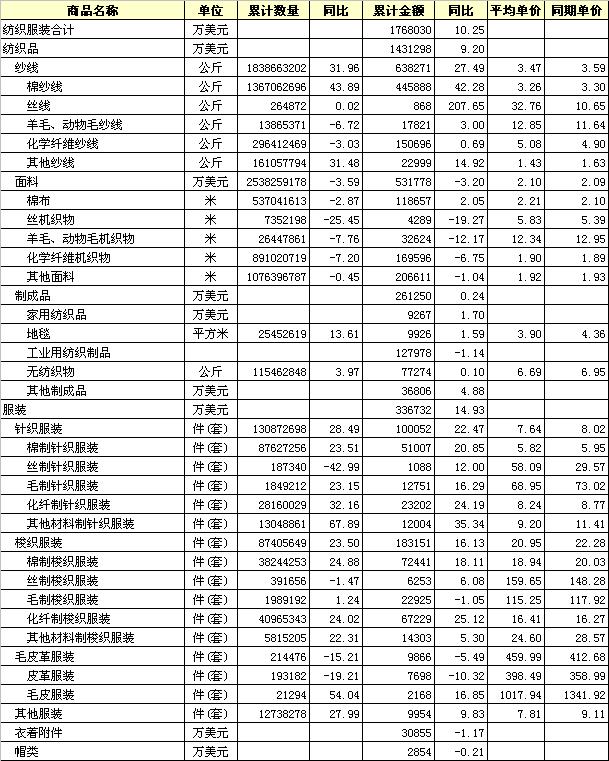 | 商品名称 | 单位 | 累计数量 | 同比 | 累计金额 | 同比 | 平均单价 | 同期单价 |
|---|---|---|---|---|---|---|---|
| 纺织服装合计 | 万美元 | | | 1768030 | 10.25 | | |
| 纺织品 | 万美元 | | | 1431298 | 9.20 | | |
| 纱线 | 公斤 | 1838663202 | 31.96 | 638271 | 27.49 | 3.47 | 3.59 |
| 棉纱线 | 公斤 | 1367062696 | 43.89 | 445888 | 42.28 | 3.26 | 3.30 |
| 丝线 | 公斤 | 264872 | 0.02 | 868 | 207.65 | 32.76 | 10.65 |
| 羊毛、动物毛纱线 | 公斤 | 13865371 | -6.72 | 17821 | 3.00 | 12.85 | 11.64 |
| 化学纤维纱线 | 公斤 | 296412469 | -3.03 | 150696 | 0.69 | 5.08 | 4.90 |
| 其他纱线 | 公斤 | 161057794 | 31.48 | 22999 | 14.92 | 1.43 | 1.63 |
| 面料 | 万美元 | 2538259178 | -3.59 | 531778 | -3.20 | 2.10 | 2.09 |
| 棉布 | 米 | 537041613 | -2.87 | 118657 | 2.05 | 2.21 | 2.10 |
| 丝机织物 | 米 | 7352198 | -25.45 | 4289 | -19.27 | 5.83 | 5.39 |
| 羊毛、动物毛机织物 | 米 | 26447861 | -7.76 | 32624 | -12.17 | 12.34 | 12.95 |
| 化学纤维机织物 | 米 | 891020719 | -7.20 | 169596 | -6.75 | 1.90 | 1.89 |
| 其他面料 | 米 | 1076396787 | -0.45 | 206611 | -1.04 | 1.92 | 1.93 |
| 制成品 | 万美元 | | | 261250 | 0.24 | | |
| 家用纺织品 | 万美元 | | | 9267 | 1.70 | | |
| 地毯 | 平方米 | 25452619 | 13.61 | 9926 | 1.59 | 3.90 | 4.36 |
| 工业用纺织制品 | | | | 127978 | -1.14 | | |
| 无纺织物 | 公斤 | 115462848 | 3.97 | 77274 | 0.10 | 6.69 | 6.95 |
| 其他制成品 | 万美元 | | | 36806 | 4.88 | | |
| 服装 | 万美元 | | | 336732 | 14.93 | | |
| 针织服装 | 件(套) | 130872698 | 28.49 | 100052 | 22.47 | 7.64 | 8.02 |
| 棉制针织服装 | 件(套) | 87627256 | 23.51 | 51007 | 20.85 | 5.82 | 5.95 |
| 丝制针织服装 | 件(套) | 187340 | -42.99 | 1088 | 12.00 | 58.09 | 29.57 |
| 毛制针织服装 | 件(套) | 1849212 | 23.15 | 12751 | 16.29 | 68.95 | 73.02 |
| 化纤制针织服装 | 件(套) | 28160029 | 32.16 | 23202 | 24.19 | 8.24 | 8.77 |
| 其他材料制针织服装 | 件(套) | 13048861 | 67.89 | 12004 | 35.34 | 9.20 | 11.41 |
| 梭织服装 | 件(套) | 87405649 | 23.50 | 183151 | 16.13 | 20.95 | 22.28 |
| 棉制梭织服装 | 件(套) | 38244253 | 24.88 | 72441 | 18.11 | 18.94 | 20.03 |
| 丝制梭织服装 | 件(套) | 391656 | -1.47 | 6253 | 6.08 | 159.65 | 148.28 |
| 毛制梭织服装 | 件(套) | 1989192 | 1.24 | 22925 | -1.05 | 115.25 | 117.92 |
| 化纤制梭织服装 | 件(套) | 40965343 | 24.02 | 67229 | 25.12 | 16.41 | 16.27 |
| 其他材料制梭织服装 | 件(套) | 5815205 | 22.31 | 14303 | 5.30 | 24.60 | 28.57 |
| 毛皮革服装 | 件(套) | 214476 | -15.21 | 9866 | -5.49 | 459.99 | 412.68 |
| 皮革服装 | 件(套) | 193182 | -19.21 | 7698 | -10.32 | 398.49 | 358.99 |
| 毛皮服装 | 件(套) | 21294 | 54.04 | 2168 | 16.85 | 1017.94 | 1341.92 |
| 其他服装 | 件(套) | 12738278 | 27.99 | 9954 | 9.83 | 7.81 | 9.11 |
| 衣着附件 | 万美元 | | | 30855 | -1.17 | | |
| 帽类 | 万美元 | | | 2854 | -0.21 | | |